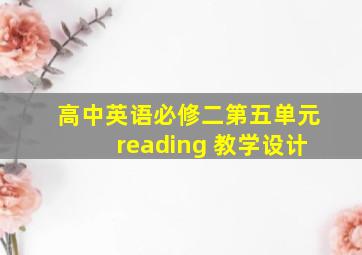 高中英语必修二第五单元
reading 教学设计